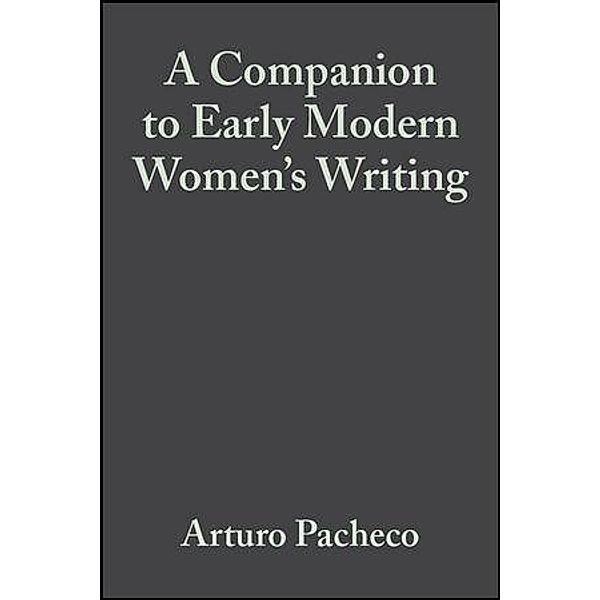 A Companion to Early Modern Women's Writing

Arturo Pacheco